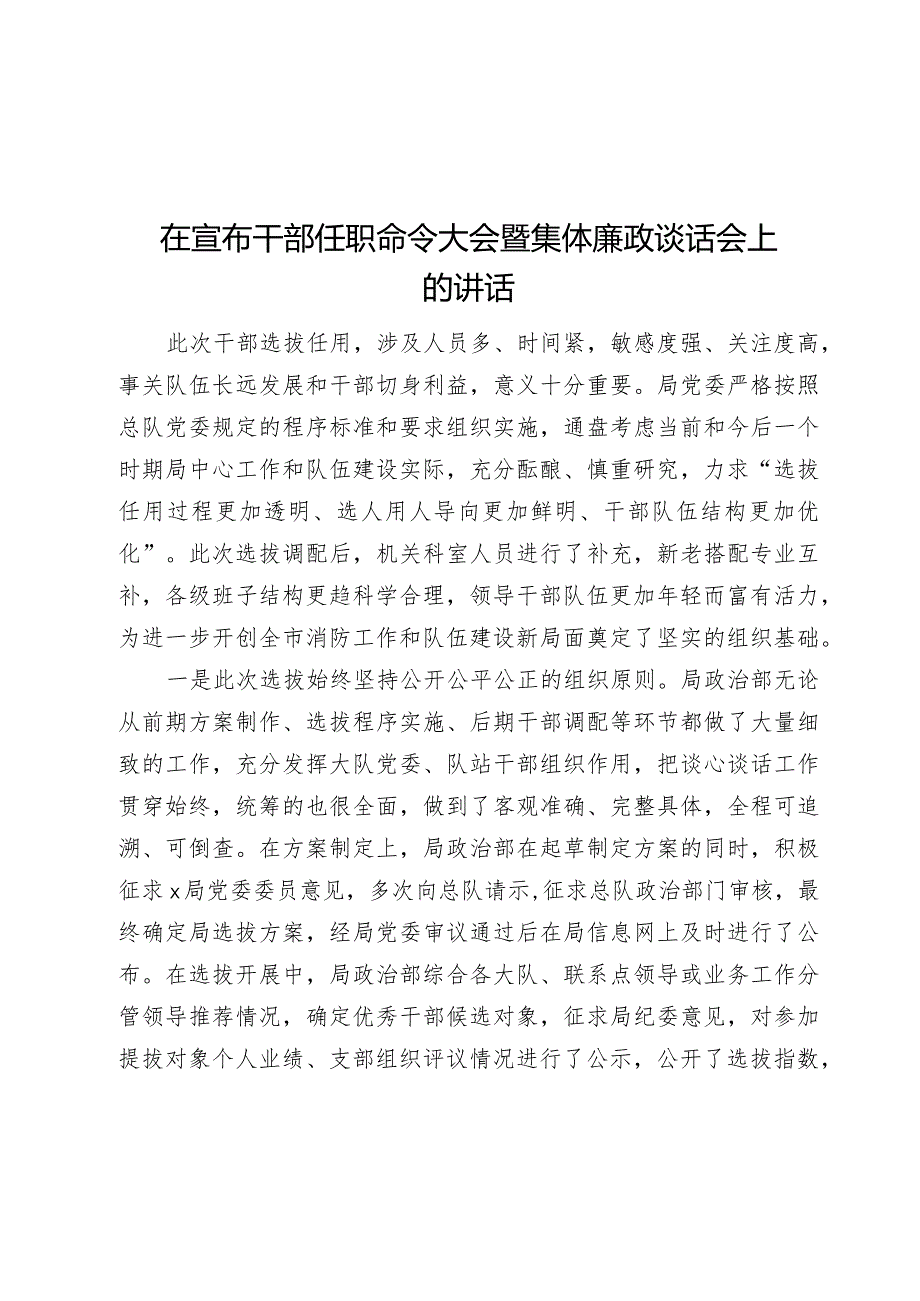 在宣布干部任职命令大会暨集体廉政谈话会上的讲话

此次干部选拔任用，涉及人员多、时间紧，敏感度强、关注度高，事关队伍长远发展和干部切身利益，意义十分重要。局党委严格按照总队党委规定的程序标准和要求组织实施，通盘考虑当前和今后一个时期局中心工作和队伍建设实际，充分酝酿、慎重研究，力求“选拔任用过程更加透明、选人用人导向更加鲜明、干部队伍结构更加优化”。此次选拔调配后，机关科室人员进行了补充，新老搭配专业互补，各级班子结构更趋科学合理，领导干部队伍更加年轻而富有活力，为进一步开创全市消防工作和队伍建设新局面奠定了坚实的组织基础。

一是此次选拔始终坚持公开公平公正的组织原则。局政治部无论从前期方案制作、选拔程序实施、后期干部调配等环节都做了大量细致的工作，充分发挥大队党委、队站干部组织作用，把谈心谈话工作贯穿始终，统筹的也很全面，做到了客观准确、完整具体，全程可追溯、可倒查。在方案制定上，局政治部在起草制定方案的同时，积极征求x局党委委员意见，多次向总队请示,征求总队政治部门审核，最终确定局选拔方案，经局党委审议通过后在局信息网上及时进行了公布。在选拔开展中，局政治部综合各大队、联系点领导或业务工作分管领导推荐情况，确定优秀干部候选对象，征求局纪委意见，对参加提拔对象个人业绩、支部组织评议情况进行了公示，公开了选拔指数，